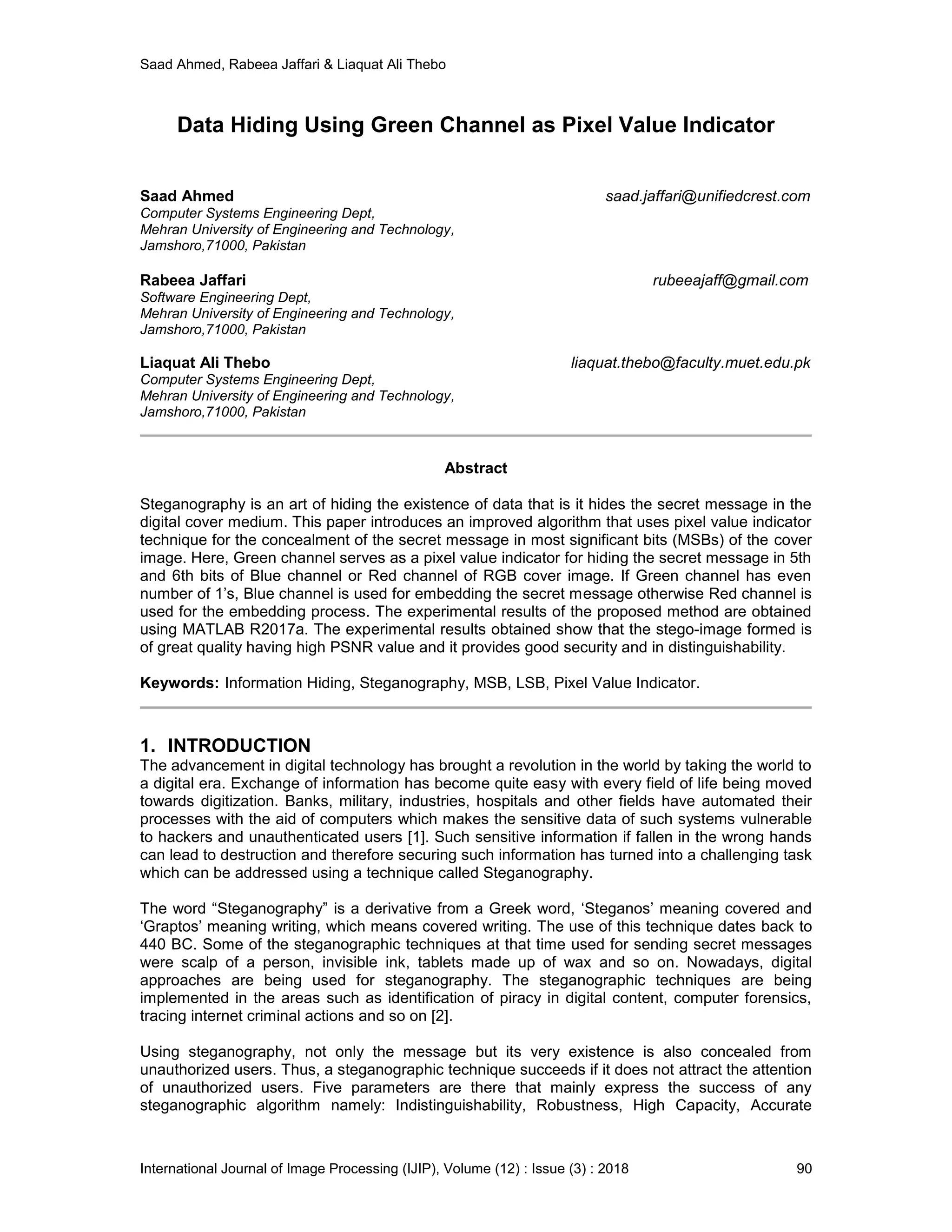 Saad Ahmed, Rabeea Jaffari & Liaquat Ali Thebo

Data Hiding Using Green Channel as Pixel Value Indicator

Saad Ahmed saad.jaffari@unifiedcrest.com
Computer Systems Engineering Dept,
Mehran University of Engineering and Technology,
Jamshoro,71000, Pakistan

Rabeea Jaffari rubeeajaff@gmail.com
Software Engineering Dept,
Mehran University of Engineering and Technology,
Jamshoro,71000, Pakistan

Liaquat Ali Thebo liaquat.thebo@faculty.muet.edu.pk
Computer Systems Engineering Dept,
Mehran University of Engineering and Technology,
Jamshoro,71000, Pakistan

Abstract

Steganography is an art of hiding the existence of data that is it hides the secret message in the digital cover medium. This paper introduces an improved algorithm that uses pixel value indicator technique for the concealment of the secret message in most significant bits (MSBs) of the cover image. Here, Green channel serves as a pixel value indicator for hiding the secret message in 5th and 6th bits of Blue channel or Red channel of RGB cover image. If Green channel has even number of 1's, Blue channel is used for embedding the secret message otherwise Red channel is used for the embedding process. The experimental results of the proposed method are obtained using MATLAB R2017a. The experimental results obtained show that the stego-image formed is of great quality having high PSNR value and it provides good security and in distinguishability.

Keywords: Information Hiding, Steganography, MSB, LSB, Pixel Value Indicator.

1. INTRODUCTION
The advancement in digital technology has brought a revolution in the world by taking the world to a digital era. Exchange of information has become quite easy with every field of life being moved towards digitization. Banks, military, industries, hospitals and other fields have automated their processes with the aid of computers which makes the sensitive data of such systems vulnerable to hackers and unauthenticated users [1]. Such sensitive information if fallen in the wrong hands can lead to destruction and therefore securing such information has turned into a challenging task which can be addressed using a technique called Steganography.

The word “Steganography” is a derivative from a Greek word, ‘Steganos’ meaning covered and ‘Graptos’ meaning writing, which means covered writing. The use of this technique dates back to 440 BC. Some of the steganographic techniques at that time used for sending secret messages were scalp of a person, invisible ink, tablets made up of wax and so on. Nowadays, digital approaches are being used for steganography. The steganographic techniques are being implemented in the areas such as identification of piracy in digital content, computer forensics, tracing internet criminal actions and so on [2].

Using steganography, not only the message but its very existence is also concealed from unauthorized users. Thus, a steganographic technique succeeds if it does not attract the attention of unauthorized users. Five parameters are there that mainly express the success of any steganographic algorithm namely: Indistinguishability, Robustness, High Capacity, Accurate

International Journal of Image Processing (IJIP), Volume (12) : Issue (3) : 2018 90